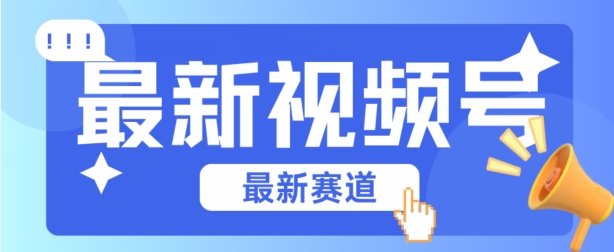 !!!

最新视频号

最新赛道